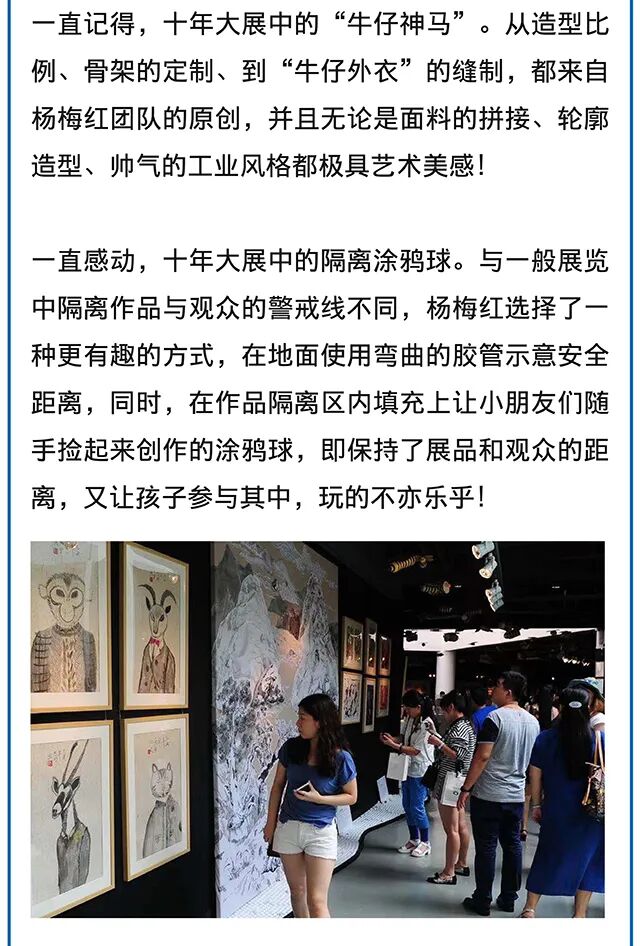 一直记得，十年大展中的“牛仔神马”。从造型比例、骨架的定制、到“牛仔外衣”的缝制，都来自杨梅红团队的原创，并且无论是面料的拼接、轮廓造型、帅气的工业风格都极具艺术美感！

一直感动，十年大展中的隔离涂鸦球。与一般展览中隔离作品与观众的警戒线不同，杨梅红选择了一种更有趣的方式，在地面使用弯曲的胶管示意安全距离，同时，在作品隔离区内填充上让小朋友们随手捡起来创作的涂鸦球，即保持了展品和观众的距离，又让孩子参与其中，玩的不亦乐乎！